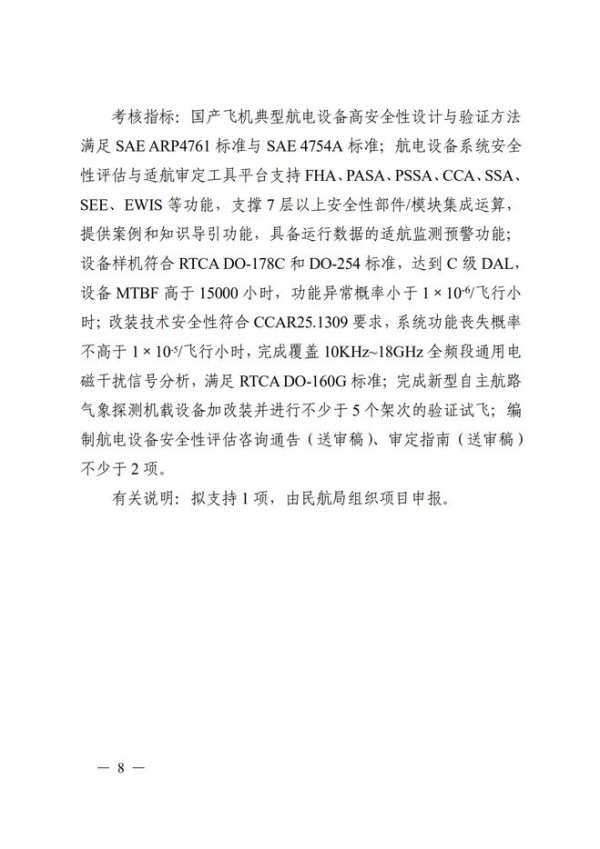 考核指标：国产飞机典型航电设备高安全性设计与验证方法满足 SAE ARP4761 标准与 SAE 4754A 标准；航电设备系统安全性评估与适航审定工具平台支持 FHA、PASA、PSSA、CCA、SSA、SEE、EWIS 等功能，支撑 7 层以上安全性部件/模块集成运算，提供案例和知识导引功能，具备运行数据的适航监测预警功能；设备样机符合 RTCA DO-178C 和 DO-254 标准，达到 C 级 DAL，设备 MTBF 高于 15000 小时，功能异常概率小于 $1 \times 10^{-6}$/飞行小时；改装技术安全性符合 CCAR25.1309 要求，系统功能丧失概率不高于 $1 \times 10^{-5}$/飞行小时，完成覆盖 10KHz~18GHz 全频段通用电磁干扰信号分析，满足 RTCA DO-160G 标准；完成新型自主航路气象探测机载设备加改装并进行不少于 5 个架次的验证试飞；编制航电设备安全性评估咨询通告（送审稿）、审定指南（送审稿）不少于 2 项。

有关说明：拟支持 1 项，由民航局组织项目申报。

— 8 —